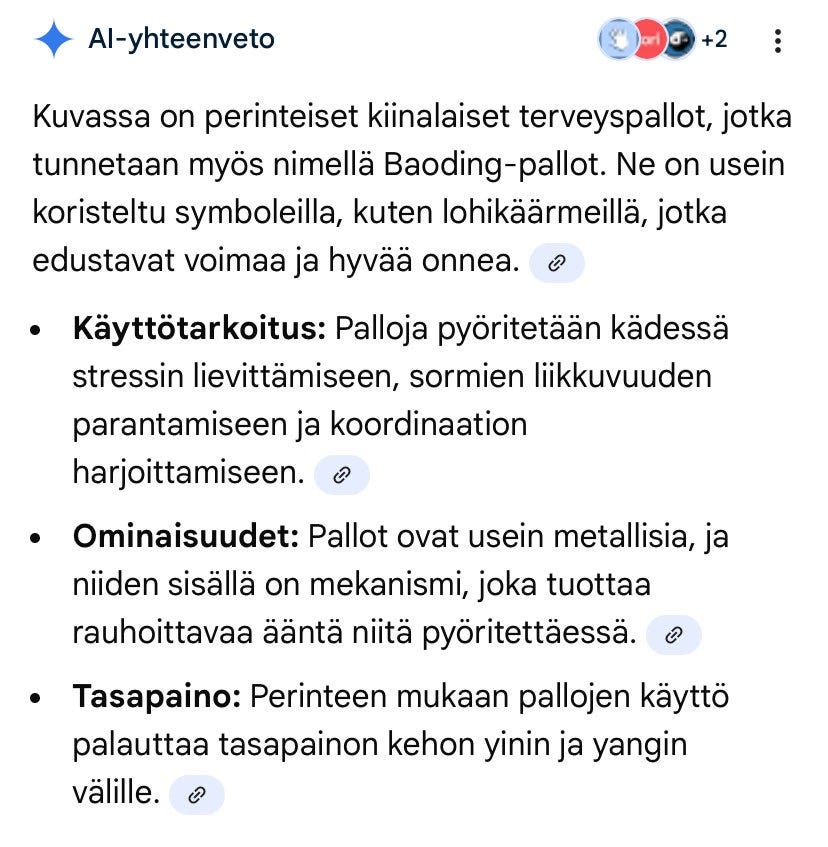 AI-yhteenveto

+2

Kuvassa on perinteiset kiinalaiset terveyspallot, jotka tunnetaan myös nimellä Baoding-pallot. Ne on usein koristeltu symboleilla, kuten lohikäärmeillä, jotka edustavat voimaa ja hyvää onnea.

- **Käyttötarkoitus:** Palloja pyöritetään kädessä stressin lievittämiseen, sormien liikkuvuuden parantamiseen ja koordinaation harjoittamiseen.
- **Ominaisuudet:** Pallot ovat usein metallisia, ja niiden sisällä on mekanismi, joka tuottaa rauhoittavaa ääntä niitä pyöritettäessä.
- **Tasapaino:** Perinteen mukaan pallojen käyttö palauttaa tasapainon kehon yinin ja yangin välille.